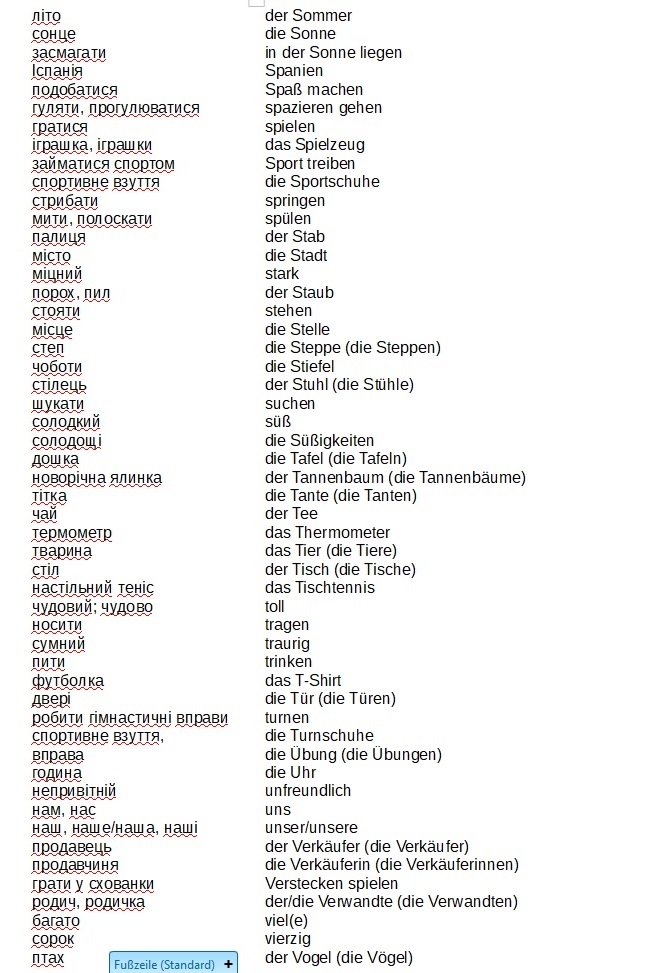 | | |
|---|---|
| літо | der Sommer |
| сонце | die Sonne |
| засмагати | in der Sonne liegen |
| Іспанія | Spanien |
| подобатися | Spaß machen |
| гуляти, прогулюватися | spazieren gehen |
| гратися | spielen |
| іграшка, іграшки | das Spielzeug |
| займатися спортом | Sport treiben |
| спортивне взуття | die Sportschuhe |
| стрибати | springen |
| мити, полоскати | spülen |
| палиця | der Stab |
| місто | die Stadt |
| міцний | stark |
| порох, пил | der Staub |
| стояти | stehen |
| місце | die Stelle |
| степ | die Steppe (die Steppen) |
| чоботи | die Stiefel |
| стілець | der Stuhl (die Stühle) |
| шукати | suchen |
| солодкий | süß |
| солодощі | die Süßigkeiten |
| дошка | die Tafel (die Tafeln) |
| новорічна ялинка | der Tannenbaum (die Tannenbäume) |
| тітка | die Tante (die Tanten) |
| чай | der Tee |
| термометр | das Thermometer |
| тварина | das Tier (die Tiere) |
| стіл | der Tisch (die Tische) |
| настільний теніс | das Tischtennis |
| чудовий; чудово | toll |
| носити | tragen |
| сумний | traurig |
| пити | trinken |
| футболка | das T-Shirt |
| двері | die Tür (die Türen) |
| робити гімнастичні вправи | turnen |
| спортивне взуття, | die Turnschuhe |
| вправа | die Übung (die Übungen) |
| година | die Uhr |
| непривітній | unfreundlich |
| нам, нас | uns |
| наш, наше/наша, наші | unser/unsere |
| продавець | der Verkäufer (die Verkäufer) |
| продавчиня | die Verkäuferin (die Verkäuferinnen) |
| грати у схованки | Verstecken spielen |
| родич, родичка | der/die Verwandte (die Verwandten) |
| багато | viel(e) |
| сорок | vierzig |
| птах | der Vogel (die Vögel) |

Fußzeile (Standard) +